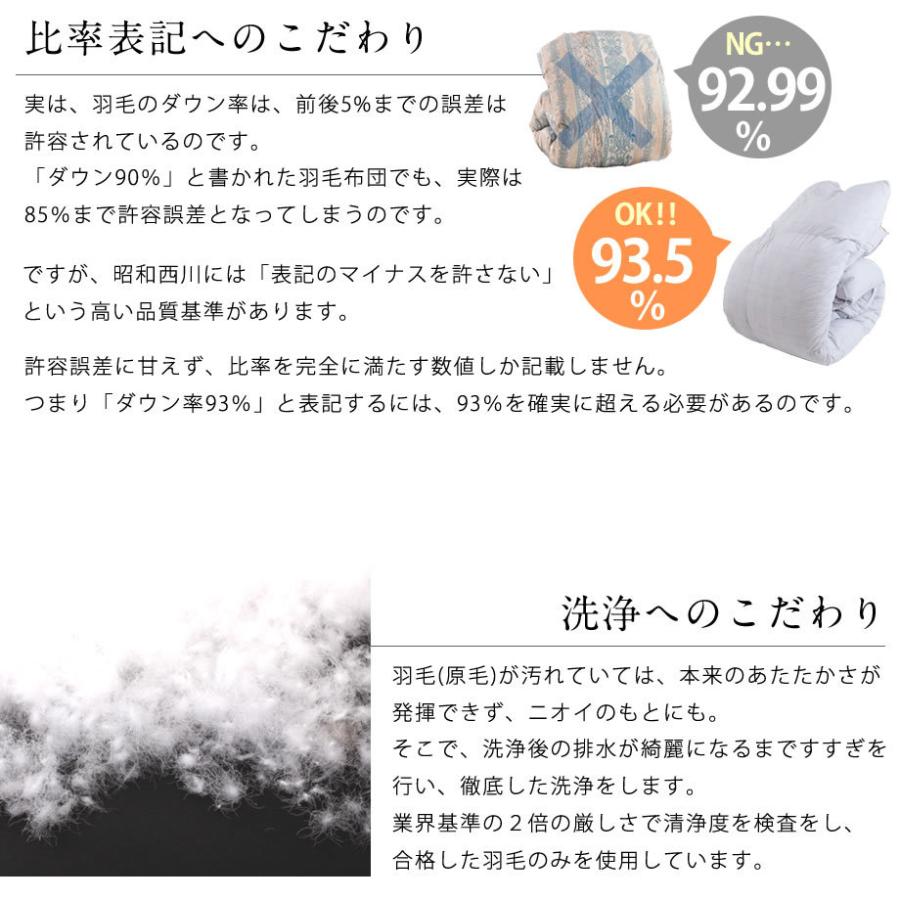 比率表記へのこだわり

NG…
92.99
%

実は、羽毛のダウン率は、前後5%までの誤差は許容されているのです。
「ダウン90%」と書かれた羽毛布団でも、実際は85%まで許容誤差となってしまうのです。

OK!!
93.5
%

ですが、昭和西川には「表記のマイナスを許さない」という高い品質基準があります。

許容誤差に甘えず、比率を完全に満たす数値しか記載しません。
つまり「ダウン率93%」と表記するには、93%を確実に超える必要があるのです。

洗浄へのこだわり

羽毛(原毛)が汚れていては、本来のあたたかさが発揮できず、ニオイのもとにも。
そこで、洗浄後の排水が綺麗になるまですすぎを行い、徹底した洗浄をします。
業界基準の２倍の厳しさで清浄度を検査をし、合格した羽毛のみを使用しています。